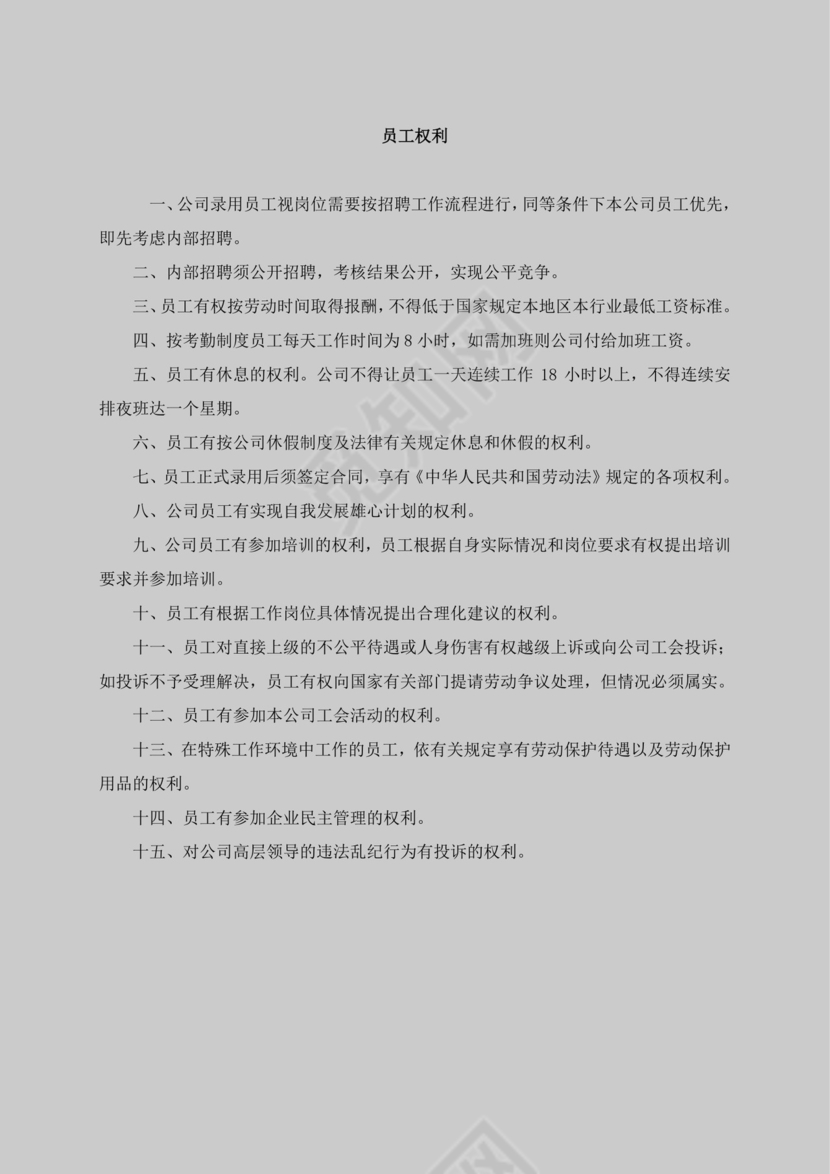 员工权利

一、公司录用员工视岗位需要按招聘工作流程进行，同等条件下本公司员工优先，即先考虑内部招聘。

二、内部招聘须公开招聘，考核结果公开，实现公平竞争。

三、员工有权按劳动时间取得报酬，不得低于国家规定本地区本行业最低工资标准。

四、按考勤制度员工每天工作时间为 8 小时，如需加班则公司付给加班工资。

五、员工有休息的权利。公司不得让员工一天连续工作 18 小时以上，不得连续安排夜班达一个星期。

六、员工有按公司休假制度及法律有关规定休息和休假的权利。

七、员工正式录用后须签定合同，享有《中华人民共和国劳动法》规定的各项权利。

八、公司员工有实现自我发展雄心计划的权利。

九、公司员工有参加培训的权利，员工根据自身实际情况和岗位要求有权提出培训要求并参加培训。

十、员工有根据工作岗位具体情况提出合理化建议的权利。

十一、员工对直接上级的不公平待遇或人身伤害有权越级上诉或向公司工会投诉；如投诉不予受理解决，员工有权向国家有关部门提请劳动争议处理，但情况必须属实。

十二、员工有参加本公司工会活动的权利。

十三、在特殊工作环境中工作的员工，依有关规定享有劳动保护待遇以及劳动保护用品的权利。

十四、员工有参加企业民主管理的权利。

十五、对公司高层领导的违法乱纪行为有投诉的权利。